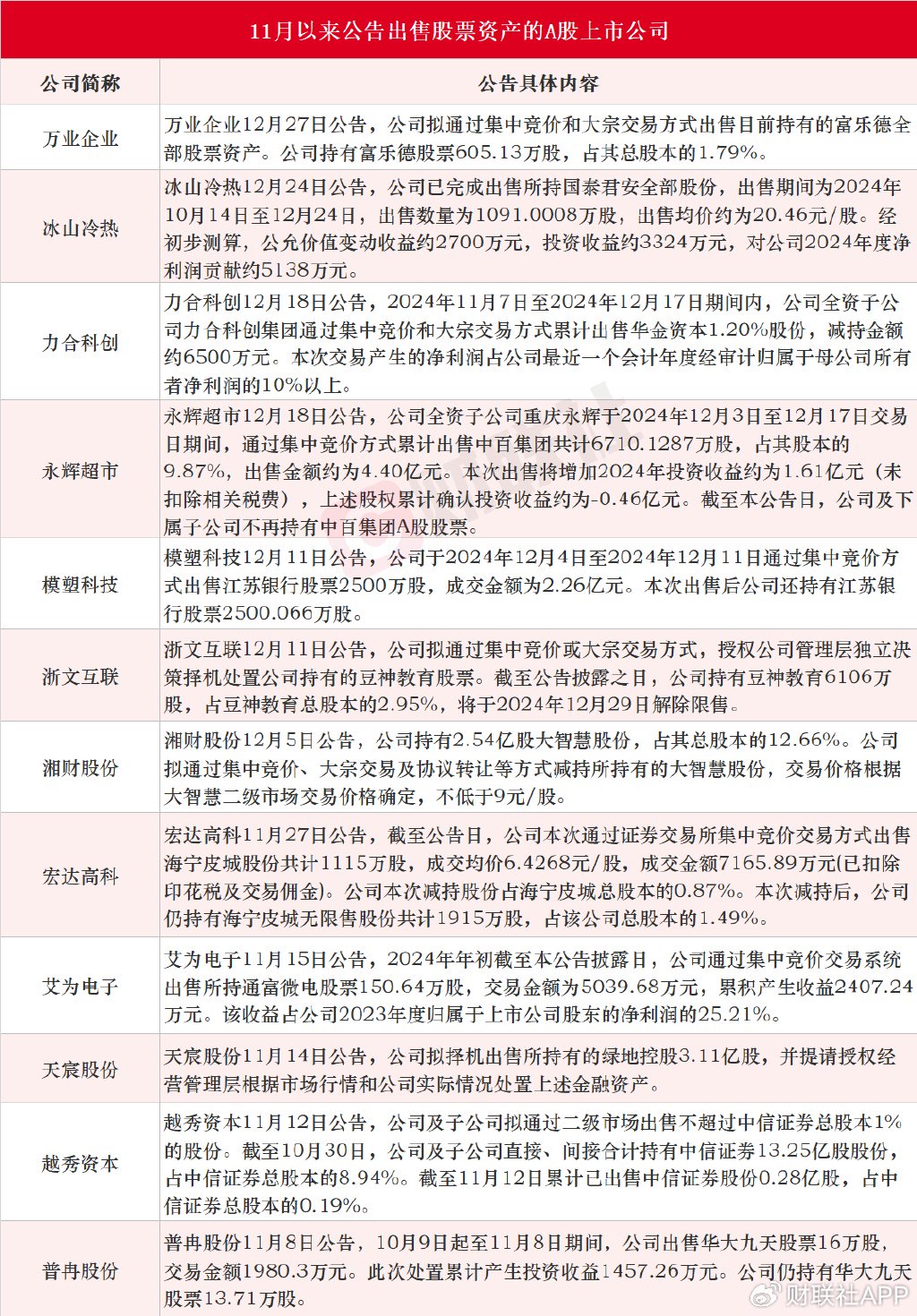 11月以来公告出售股票资产的A股上市公司

| 公司简称 | 公告具体内容 |
|---|---|
| 万业企业 | 万业企业12月27日公告，公司拟通过集中竞价和大宗交易方式出售目前持有的富乐德全部股票资产。公司持有富乐德股票605.13万股，占其总股本的1.79%。 |
| 冰山冷热 | 冰山冷热12月24日公告，公司已完成出售所持国泰君安全部股份，出售期间为2024年10月14日至12月24日，出售数量为1091.0008万股，出售均价约为20.46元/股。经初步测算，公允价值变动收益约2700万元，投资收益约3324万元，对公司2024年度净利润贡献约5138万元。 |
| 力合科创 | 力合科创12月18日公告，2024年11月7日至2024年12月17日期间内，公司全资子公司力合科创集团通过集中竞价和大宗交易方式累计出售华金资本1.20%股份，减持金额约6500万元。本次交易产生的净利润占公司最近一个会计年度经审计归属于母公司所有者净利润的10%以上。 |
| 永辉超市 | 永辉超市12月18日公告，公司全资子公司重庆永辉于2024年12月3日至12月17日交易日期间，通过集中竞价方式累计出售中百集团共计6710.1287万股，占其股本的9.87%，出售金额约为4.40亿元。本次出售将增加2024年投资收益约为1.61亿元（未扣除相关税费），上述股权累计确认投资收益约为-0.46亿元。截至本公告日，公司及下属子公司不再持有中百集团A股股票。 |
| 模塑科技 | 模塑科技12月11日公告，公司于2024年12月4日至2024年12月11日通过集中竞价方式出售江苏银行股票2500万股，成交金额为2.26亿元。本次出售后公司还持有江苏银行股票2500.066万股。 |
| 浙文互联 | 浙文互联12月11日公告，公司拟通过集中竞价或大宗交易方式，授权公司管理层独立决策择机处置公司持有的豆神教育股票。截至公告披露之日，公司持有豆神教育6106万股，占豆神教育总股本的2.95%，将于2024年12月29日解除限售。 |
| 湘财股份 | 湘财股份12月5日公告，公司持有2.54亿股大智慧股份，占其总股本的12.66%。公司拟通过集中竞价、大宗交易及协议转让等方式减持所持有的大智慧股份，交易价格根据大智慧二级市场交易价格确定，不低于9元/股。 |
| 宏达高科 | 宏达高科11月27日公告，截至公告日，公司本次通过证券交易所集中竞价交易方式出售海宁皮城股份共计1115万股，成交均价6.4268元/股，成交金额7165.89万元(已扣除印花税及交易佣金)。公司本次减持股份占海宁皮城总股本的0.87%。本次减持后，公司仍持有海宁皮城无限售股份共计1915万股，占该公司总股本的1.49%。 |
| 艾为电子 | 艾为电子11月15日公告，2024年年初截至本公告披露日，公司通过集中竞价交易系统出售所持通富微电股票150.64万股，交易金额为5039.68万元，累积产生收益2407.24万元。该收益占公司2023年度归属于上市公司股东的净利润的25.21%。 |
| 天宸股份 | 天宸股份11月14日公告，公司拟择机出售所持有的绿地控股3.11亿股，并提请授权经营管理层根据市场行情和公司实际情况处置上述金融资产。 |
| 越秀资本 | 越秀资本11月12日公告，公司及子公司拟通过二级市场出售不超过中信证券总股本1%的股份。截至10月30日，公司及子公司直接、间接合计持有中信证券13.25亿股股份，占中信证券总股本的8.94%。截至11月12日累计已出售中信证券股份0.28亿股，占中信证券总股本的0.19%。 |
| 普冉股份 | 普冉股份11月8日公告，10月9日起至11月8日期间，公司出售华大九天股票16万股，交易金额1980.3万元。此次处置累计产生投资收益1457.26万元。公司仍持有华大九天股票13.71万股。 |

财联社APP